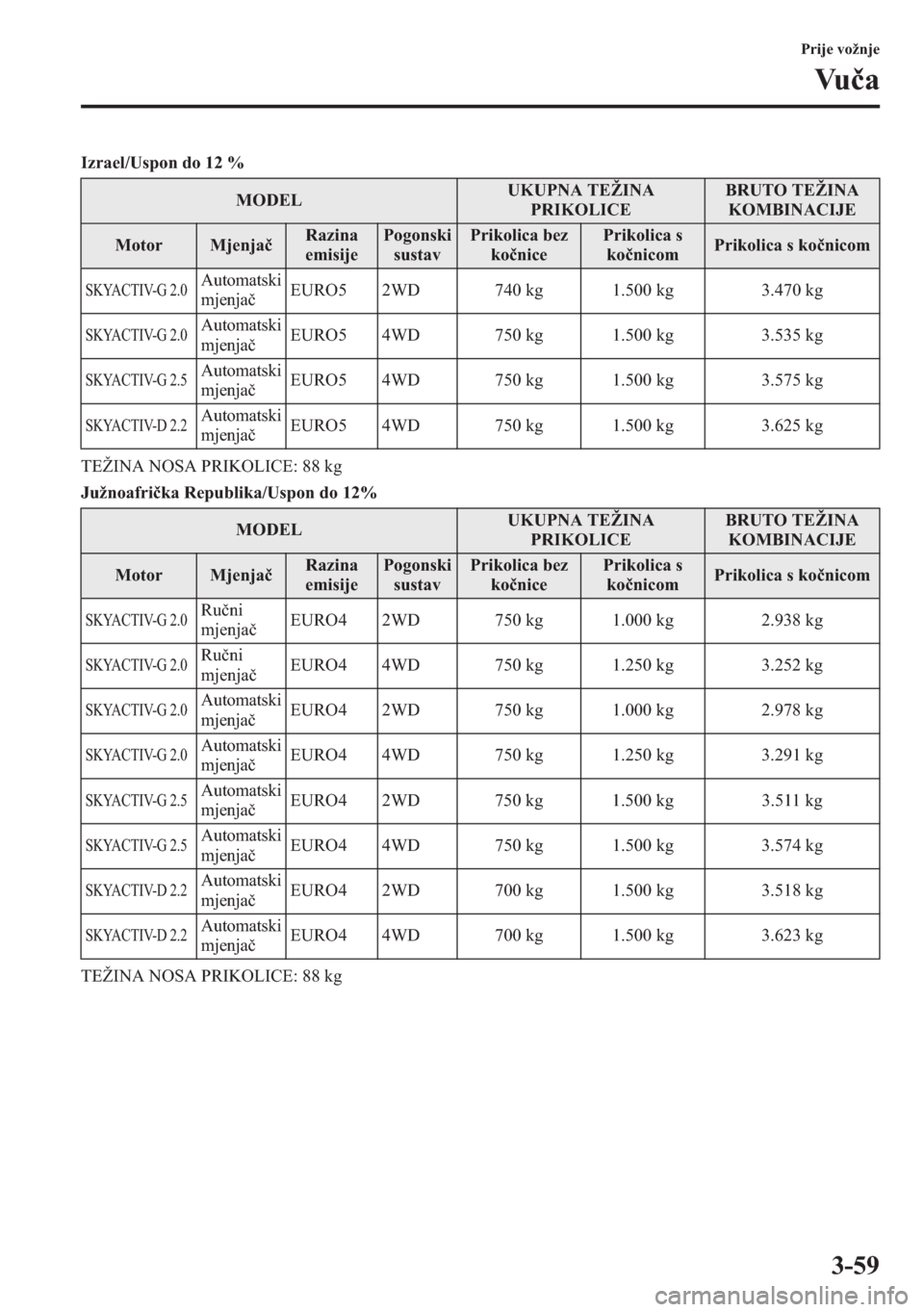 Prije vožnje

Vuča

Izrael/Uspon do 12 %

| MODEL | | | | UKUPNA TEŽINA PRIKOLICE | | BRUTO TEŽINA KOMBINACIJE |
|---|---|---|---|---|---|---|
| Motor | Mjenjač | Razina emisije | Pogonski sustav | Prikolica bez kočnice | Prikolica s kočnicom | Prikolica s kočnicom |
| SKYACTIV-G 2.0 | Automatski mjenjač | EURO5 | 2WD | 740 kg | 1.500 kg | 3.470 kg |
| SKYACTIV-G 2.0 | Automatski mjenjač | EURO5 | 4WD | 750 kg | 1.500 kg | 3.535 kg |
| SKYACTIV-G 2.5 | Automatski mjenjač | EURO5 | 4WD | 750 kg | 1.500 kg | 3.575 kg |
| SKYACTIV-D 2.2 | Automatski mjenjač | EURO5 | 4WD | 750 kg | 1.500 kg | 3.625 kg |

TEŽINA NOSA PRIKOLICE: 88 kg

Južnoafrička Republika/Uspon do 12%

| MODEL | | | | UKUPNA TEŽINA PRIKOLICE | | BRUTO TEŽINA KOMBINACIJE |
|---|---|---|---|---|---|---|
| Motor | Mjenjač | Razina emisije | Pogonski sustav | Prikolica bez kočnice | Prikolica s kočnicom | Prikolica s kočnicom |
| SKYACTIV-G 2.0 | Ručni mjenjač | EURO4 | 2WD | 750 kg | 1.000 kg | 2.938 kg |
| SKYACTIV-G 2.0 | Ručni mjenjač | EURO4 | 4WD | 750 kg | 1.250 kg | 3.252 kg |
| SKYACTIV-G 2.0 | Automatski mjenjač | EURO4 | 2WD | 750 kg | 1.000 kg | 2.978 kg |
| SKYACTIV-G 2.0 | Automatski mjenjač | EURO4 | 4WD | 750 kg | 1.250 kg | 3.291 kg |
| SKYACTIV-G 2.5 | Automatski mjenjač | EURO4 | 2WD | 750 kg | 1.500 kg | 3.511 kg |
| SKYACTIV-G 2.5 | Automatski mjenjač | EURO4 | 4WD | 750 kg | 1.500 kg | 3.574 kg |
| SKYACTIV-D 2.2 | Automatski mjenjač | EURO4 | 2WD | 700 kg | 1.500 kg | 3.518 kg |
| SKYACTIV-D 2.2 | Automatski mjenjač | EURO4 | 4WD | 700 kg | 1.500 kg | 3.623 kg |

TEŽINA NOSA PRIKOLICE: 88 kg

3-59

carmanualsonline.info